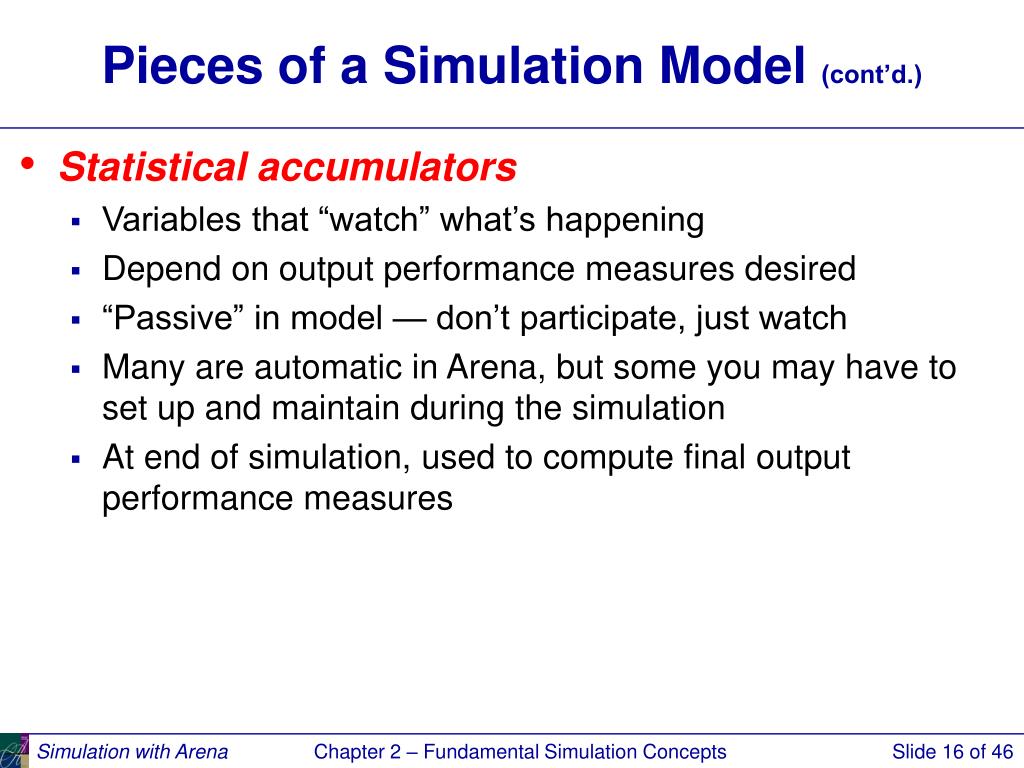 Pieces of a Simulation Model (cont'd.)

• Statistical accumulators
  ▪ Variables that “watch” what’s happening
  ▪ Depend on output performance measures desired
  ▪ “Passive” in model — don’t participate, just watch
  ▪ Many are automatic in Arena, but some you may have to set up and maintain during the simulation
  ▪ At end of simulation, used to compute final output performance measures

Simulation with Arena Chapter 2 – Fundamental Simulation Concepts Slide 16 of 46